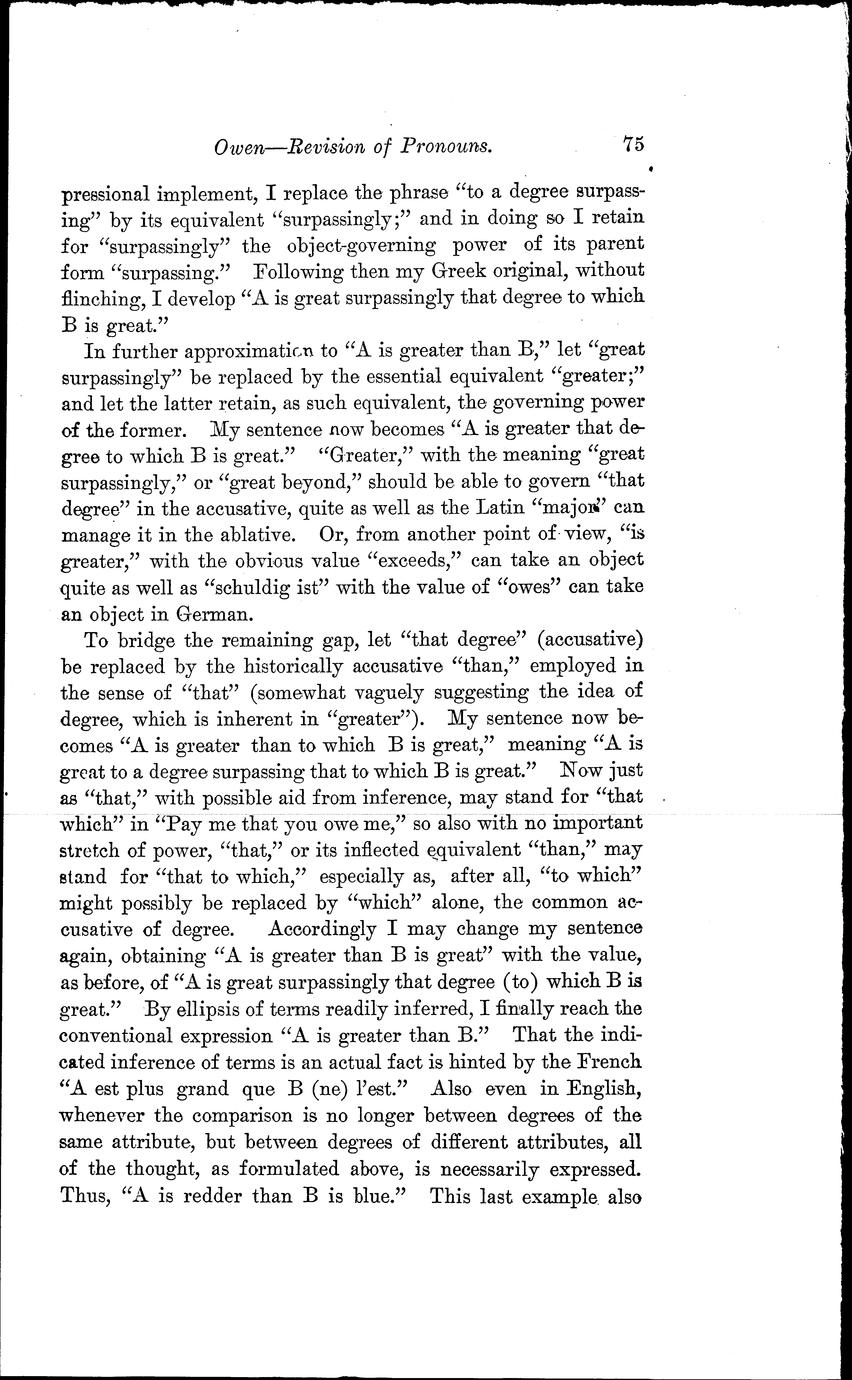 Owen—Revision of Pronouns. 75

pressional implement, I replace the phrase "to a degree surpassing" by its equivalent "surpassingly;" and in doing so I retain for "surpassingly" the object-governing power of its parent form "surpassing." Following then my Greek original, without flinching, I develop "A is great surpassingly that degree to which B is great."

In further approximation to "A is greater than B," let "great surpassingly" be replaced by the essential equivalent "greater;" and let the latter retain, as such equivalent, the governing power of the former. My sentence now becomes "A is greater that degree to which B is great." "Greater," with the meaning "great surpassingly," or "great beyond," should be able to govern "that degree" in the accusative, quite as well as the Latin "major" can manage it in the ablative. Or, from another point of view, "is greater," with the obvious value "exceeds," can take an object quite as well as "schuldig ist" with the value of "owes" can take an object in German.

To bridge the remaining gap, let "that degree" (accusative) be replaced by the historically accusative "than," employed in the sense of "that" (somewhat vaguely suggesting the idea of degree, which is inherent in "greater"). My sentence now becomes "A is greater than to which B is great," meaning "A is great to a degree surpassing that to which B is great." Now just as "that," with possible aid from inference, may stand for "that which" in "Pay me that you owe me," so also with no important stretch of power, "that," or its inflected equivalent "than," may stand for "that to which," especially as, after all, "to which" might possibly be replaced by "which" alone, the common accusative of degree. Accordingly I may change my sentence again, obtaining "A is greater than B is great" with the value, as before, of "A is great surpassingly that degree (to) which B is great." By ellipsis of terms readily inferred, I finally reach the conventional expression "A is greater than B." That the indicated inference of terms is an actual fact is hinted by the French "A est plus grand que B (ne) l'est." Also even in English, whenever the comparison is no longer between degrees of the same attribute, but between degrees of different attributes, all of the thought, as formulated above, is necessarily expressed. Thus, "A is redder than B is blue." This last example also